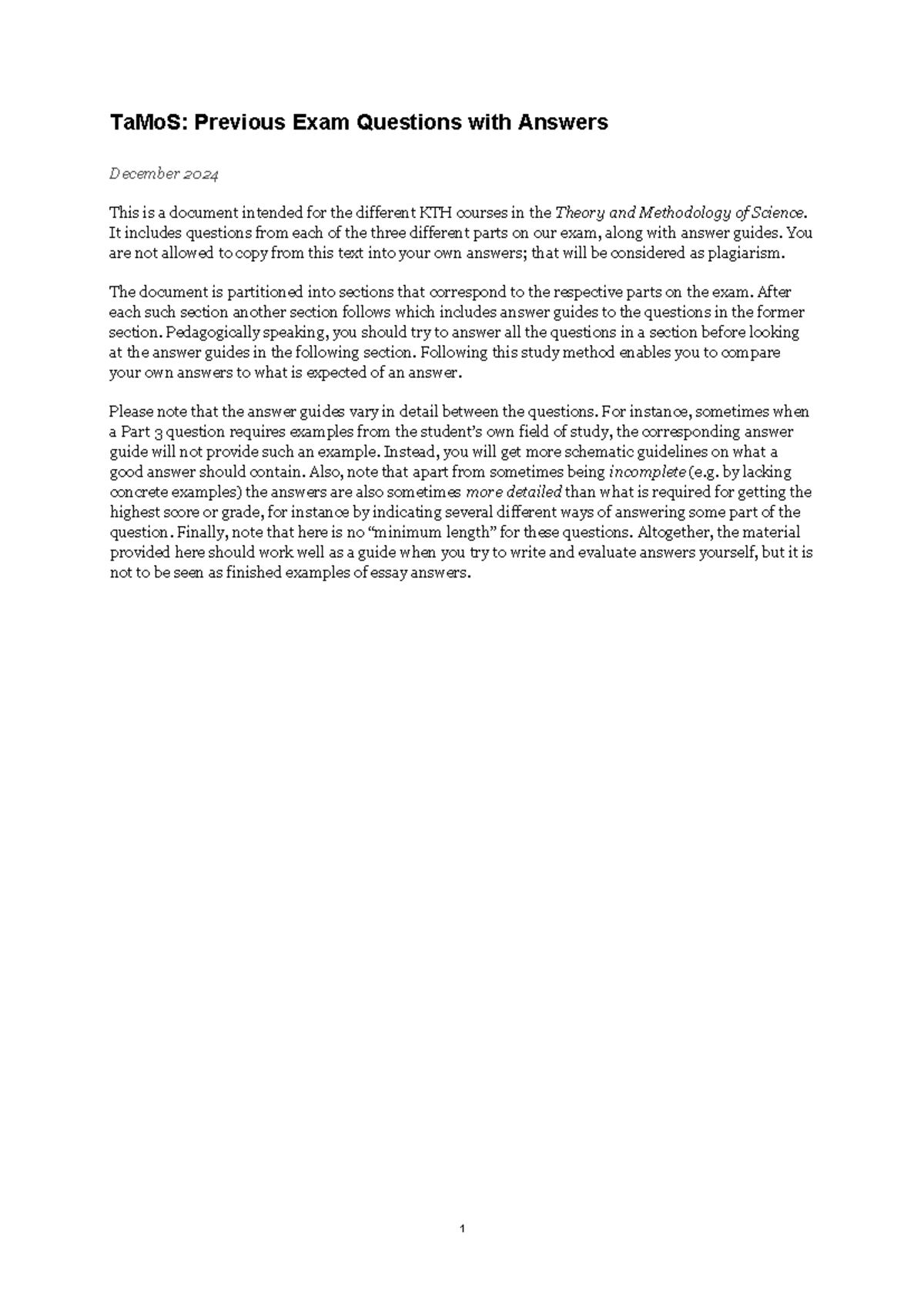 TaMoS: Previous Exam Questions with Answers

December 2024

This is a document intended for the different KTH courses in the Theory and Methodology of Science. It includes questions from each of the three different parts on our exam, along with answer guides. You are not allowed to copy from this text into your own answers; that will be considered as plagiarism.

The document is partitioned into sections that correspond to the respective parts on the exam. After each such section another section follows which includes answer guides to the questions in the former section. Pedagogically speaking, you should try to answer all the questions in a section before looking at the answer guides in the following section. Following this study method enables you to compare your own answers to what is expected of an answer.

Please note that the answer guides vary in detail between the questions. For instance, sometimes when a Part 3 question requires examples from the student's own field of study, the corresponding answer guide will not provide such an example. Instead, you will get more schematic guidelines on what a good answer should contain. Also, note that apart from sometimes being incomplete (e.g. by lacking concrete examples) the answers are also sometimes more detailed than what is required for getting the highest score or grade, for instance by indicating several different ways of answering some part of the question. Finally, note that here is no "minimum length" for these questions. Altogether, the material provided here should work well as a guide when you try to write and evaluate answers yourself, but it is not to be seen as finished examples of essay answers.

1